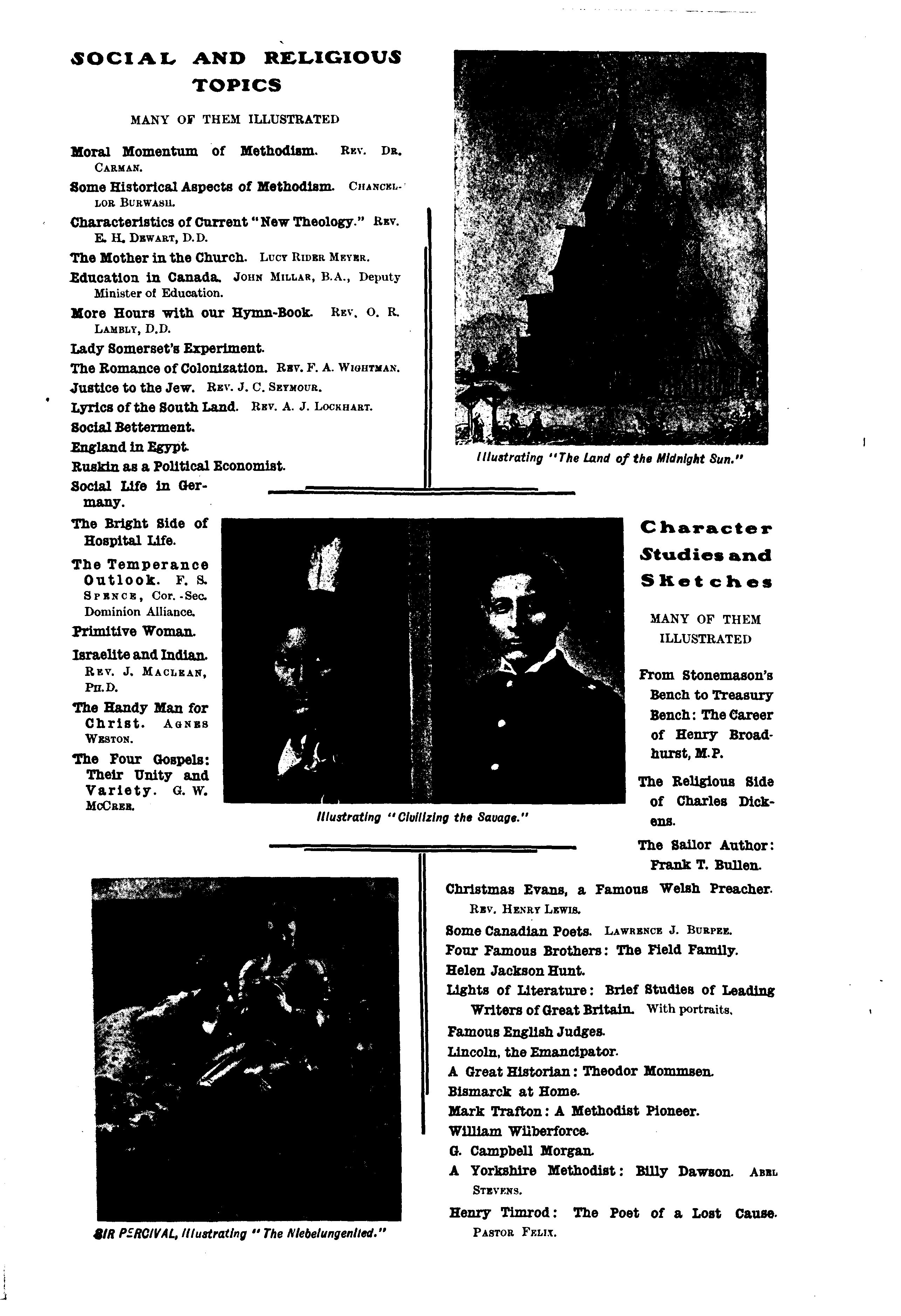 SOCIAL AND RELIGIOUS TOPICS

MANY OF THEM ILLUSTRATED

Moral Momentum of Methodism. REV. DR. CARMAN.

Some Historical Aspects of Methodism. CHANCELLOR BURWASH.

Characteristics of Current "New Theology." REV. E. H. DEWART, D.D.

The Mother in the Church. LUCY RIDER MEYER.

Education in Canada. JOHN MILLAR, B.A., Deputy Minister of Education.

More Hours with our Hymn-Book. REV. O. R. LAMBLY, D.D.

Lady Somerset's Experiment.

The Romance of Colonization. REV. F. A. WIGHTMAN.

Justice to the Jew. REV. J. C. SEYMOUR.

Lyrics of the South Land. REV. A. J. LOCKHART.

Social Betterment.

England in Egypt.

Ruskin as a Political Economist.

Social Life in Germany.

The Bright Side of Hospital Life.

The Temperance Outlook. F. S. SPENCE, Cor.-Sec. Dominion Alliance.

Primitive Woman.

Israelite and Indian. REV. J. MACLEAN, PH.D.

The Handy Man for Christ. AGNES WESTON.

The Four Gospels: Their Unity and Variety. G. W. MCCREE.

Illustrating "The Land of the Midnight Sun."

Illustrating "Civilizing the Savage."

Character Studies and Sketches

MANY OF THEM ILLUSTRATED

From Stonemason's Bench to Treasury Bench: The Career of Henry Broadhurst, M.P.

The Religious Side of Charles Dickens.

The Sailor Author: Frank T. Bullen.

Christmas Evans, a Famous Welsh Preacher. REV. HENRY LEWIS.

Some Canadian Poets. LAWRENCE J. BURPEE.

Four Famous Brothers: The Field Family.

Helen Jackson Hunt.

Lights of Literature: Brief Studies of Leading Writers of Great Britain. With portraits.

Famous English Judges.

Lincoln, the Emancipator.

A Great Historian: Theodor Mommsen.

Bismarck at Home.

Mark Trafton: A Methodist Pioneer.

William Wilberforce.

G. Campbell Morgan.

A Yorkshire Methodist: Billy Dawson. ABEL STEVENS.

Henry Timrod: The Poet of a Lost Cause. PASTOR FELIX.

SIR PERCIVAL, Illustrating "The Niebelungenlied."